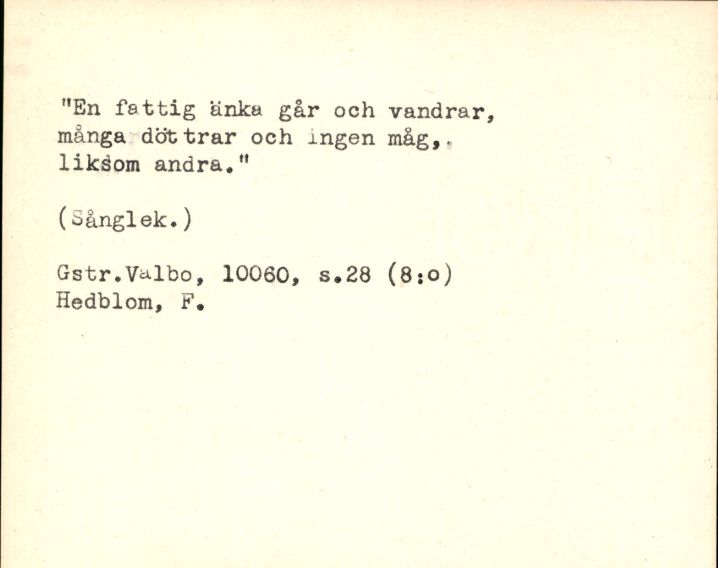 "En fattig änka går och vandrar, många döttrar och ingen måg, liksom andra."

(Sånglek.)

Gstr.Valbo, 10060, s.28 (8:o)
Hedblom, F.